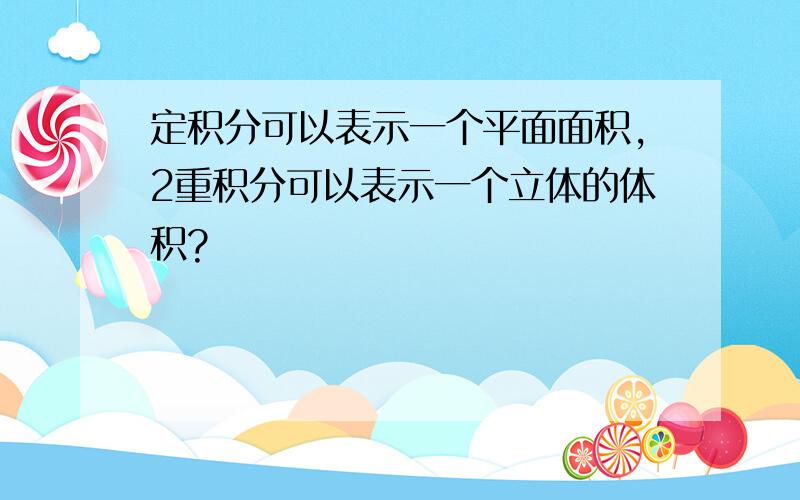 定积分可以表示一个平面面积，2重积分可以表示一个立体的体积?